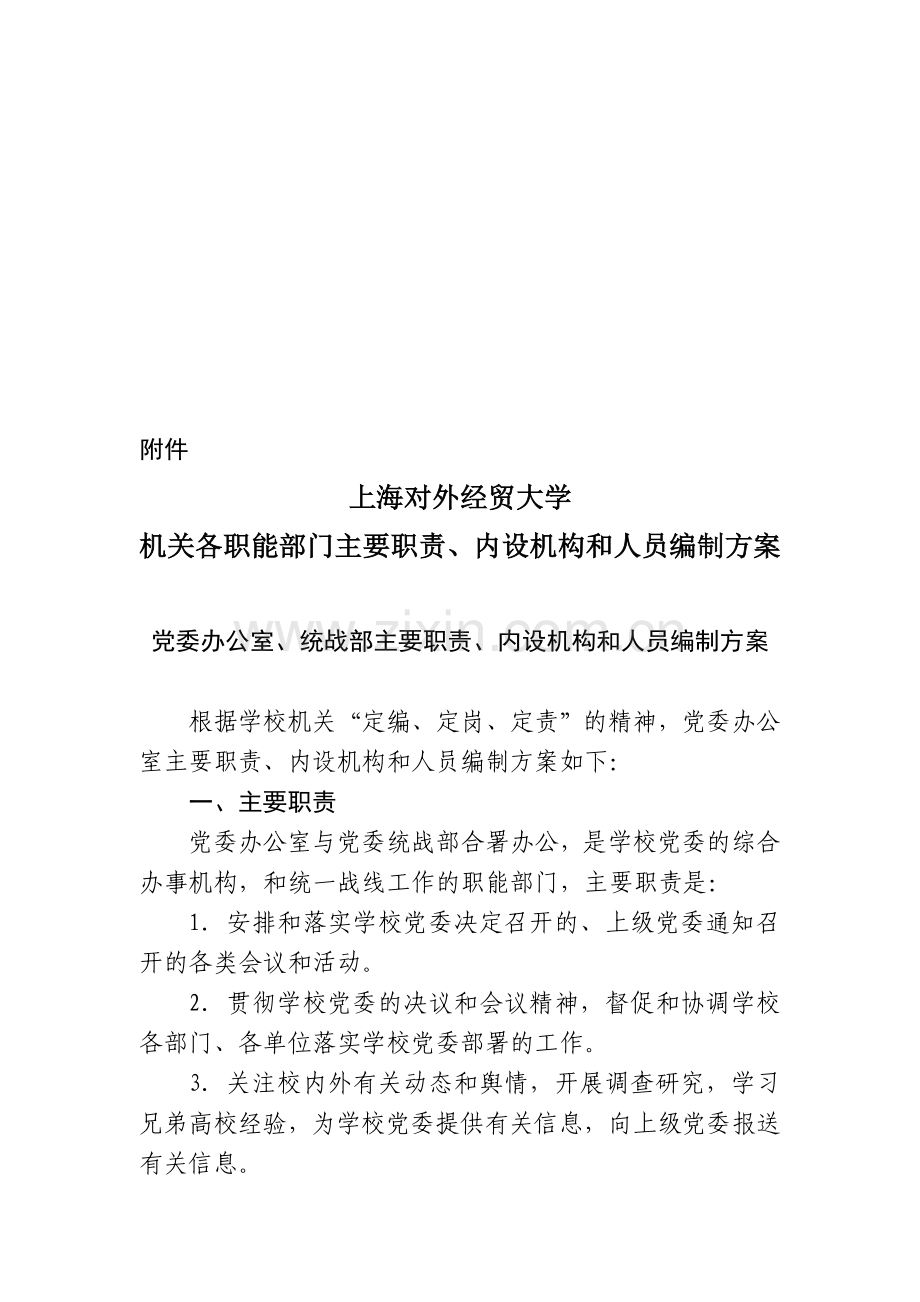 附件

上海对外经贸大学
机关各职能部门主要职责、内设机构和人员编制方案

www.zixin.com.cn

党委办公室、统战部主要职责、内设机构和人员编制方案

根据学校机关“定编、定岗、定责”的精神，党委办公室主要职责、内设机构和人员编制方案如下：

一、主要职责

党委办公室与党委统战部合署办公，是学校党委的综合办事机构，和统一战线工作的职能部门，主要职责是：

1．安排和落实学校党委决定召开的、上级党委通知召开的各类会议和活动。

2．贯彻学校党委的决议和会议精神，督促和协调学校各部门、各单位落实学校党委部署的工作。

3．关注校内外有关动态和舆情，开展调查研究，学习兄弟高校经验，为学校党委提供有关信息，向上级党委报送有关信息。